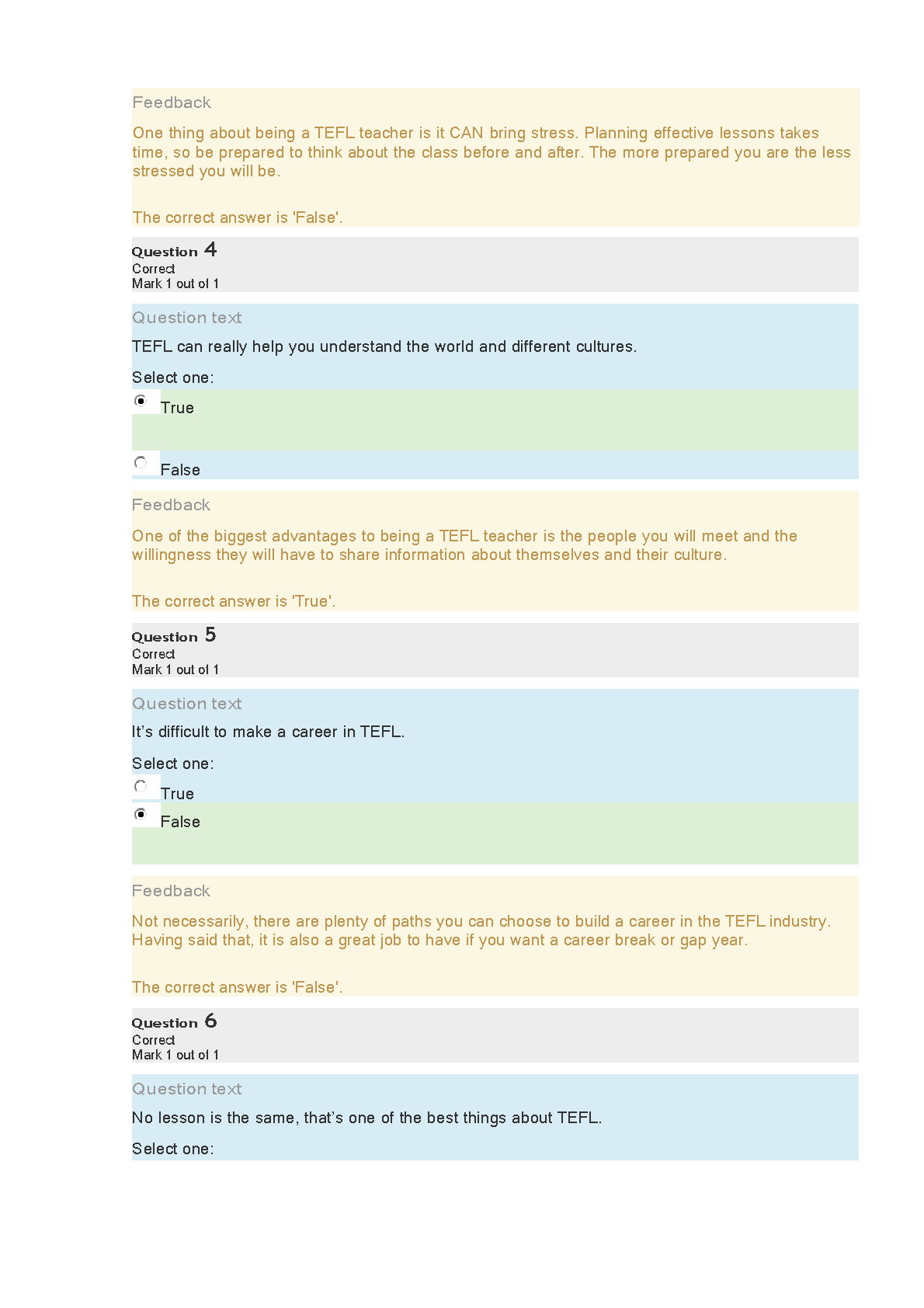 Feedback

One thing about being a TEFL teacher is it CAN bring stress. Planning effective lessons takes time, so be prepared to think about the class before and after. The more prepared you are the less stressed you will be.

The correct answer is 'False'.

Question 4
Correct
Mark 1 out of 1

Question text

TEFL can really help you understand the world and different cultures.

Select one:

True

False

Feedback

One of the biggest advantages to being a TEFL teacher is the people you will meet and the willingness they will have to share information about themselves and their culture.

The correct answer is 'True'.

Question 5
Correct
Mark 1 out of 1

Question text

It's difficult to make a career in TEFL.

Select one:

True

False

Feedback

Not necessarily, there are plenty of paths you can choose to build a career in the TEFL industry. Having said that, it is also a great job to have if you want a career break or gap year.

The correct answer is 'False'.

Question 6
Correct
Mark 1 out of 1

Question text

No lesson is the same, that's one of the best things about TEFL.

Select one: